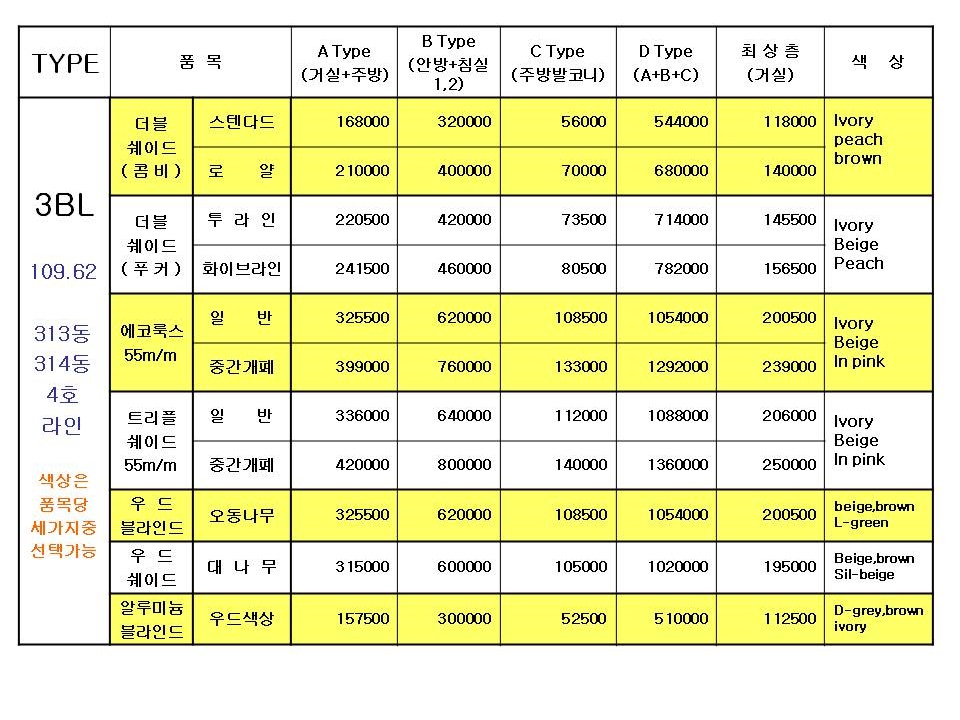 | TYPE | 품 목 | | A Type (거실+주방) | B Type (안방+침실 1,2) | C Type (주방발코니) | D Type (A+B+C) | 최 상 층 (거실) | 색 상 |
|---|---|---|---|---|---|---|---|---|
| 3BL 109.62 313동 314동 4호 라인 색상은 품목당 세가지중 선택가능 | 더블 쉐이드 ( 콤 비 ) | 스텐다드 | 168000 | 320000 | 56000 | 544000 | 118000 | Ivory peach brown |
| | | 로 얄 | 210000 | 400000 | 70000 | 680000 | 140000 | |
| | 더블 쉐이드 ( 푸 커 ) | 투 라 인 | 220500 | 420000 | 73500 | 714000 | 145500 | Ivory Beige Peach |
| | | 화이브라인 | 241500 | 460000 | 80500 | 782000 | 156500 | |
| | 에코룩스 55m/m | 일 반 | 325500 | 620000 | 108500 | 1054000 | 200500 | Ivory Beige In pink |
| | | 중간개폐 | 399000 | 760000 | 133000 | 1292000 | 239000 | |
| | 트리플 쉐이드 55m/m | 일 반 | 336000 | 640000 | 112000 | 1088000 | 206000 | Ivory Beige In pink |
| | | 중간개폐 | 420000 | 800000 | 140000 | 1360000 | 250000 | |
| | 우 드 블라인드 | 오동나무 | 325500 | 620000 | 108500 | 1054000 | 200500 | beige,brown L-green |
| | 우 드 쉐이드 | 대 나 무 | 315000 | 600000 | 105000 | 1020000 | 195000 | Beige,brown Sil-beige |
| | 알루미늄 블라인드 | 우드색상 | 157500 | 300000 | 52500 | 510000 | 112500 | D-grey,brown ivory |